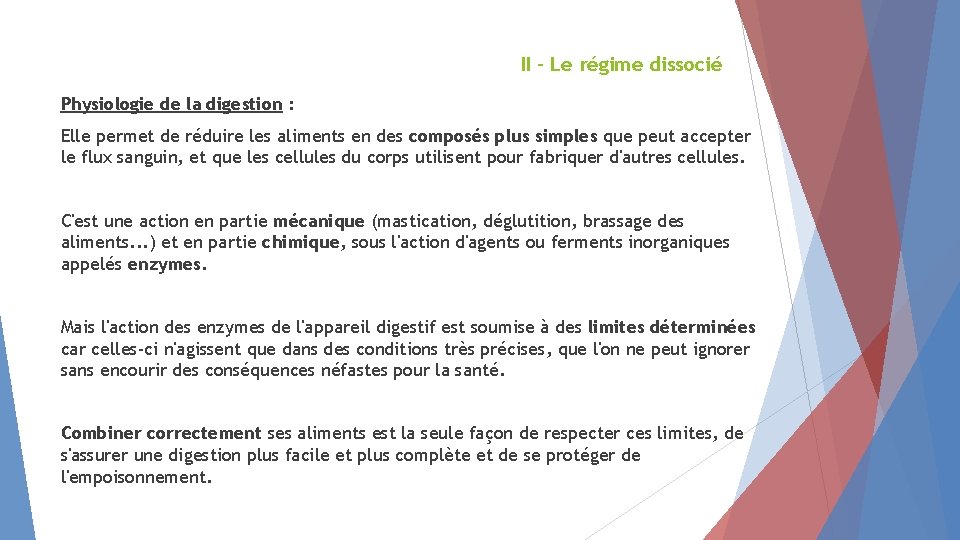 II - Le régime dissocié

Physiologie de la digestion :

Elle permet de réduire les aliments en des composés plus simples que peut accepter le flux sanguin, et que les cellules du corps utilisent pour fabriquer d'autres cellules.

C'est une action en partie mécanique (mastication, déglutition, brassage des aliments...) et en partie chimique, sous l'action d'agents ou ferments inorganiques appelés enzymes.

Mais l'action des enzymes de l'appareil digestif est soumise à des limites déterminées car celles-ci n'agissent que dans des conditions très précises, que l'on ne peut ignorer sans encourir des conséquences néfastes pour la santé.

Combiner correctement ses aliments est la seule façon de respecter ces limites, de s'assurer une digestion plus facile et plus complète et de se protéger de l'empoisonnement.